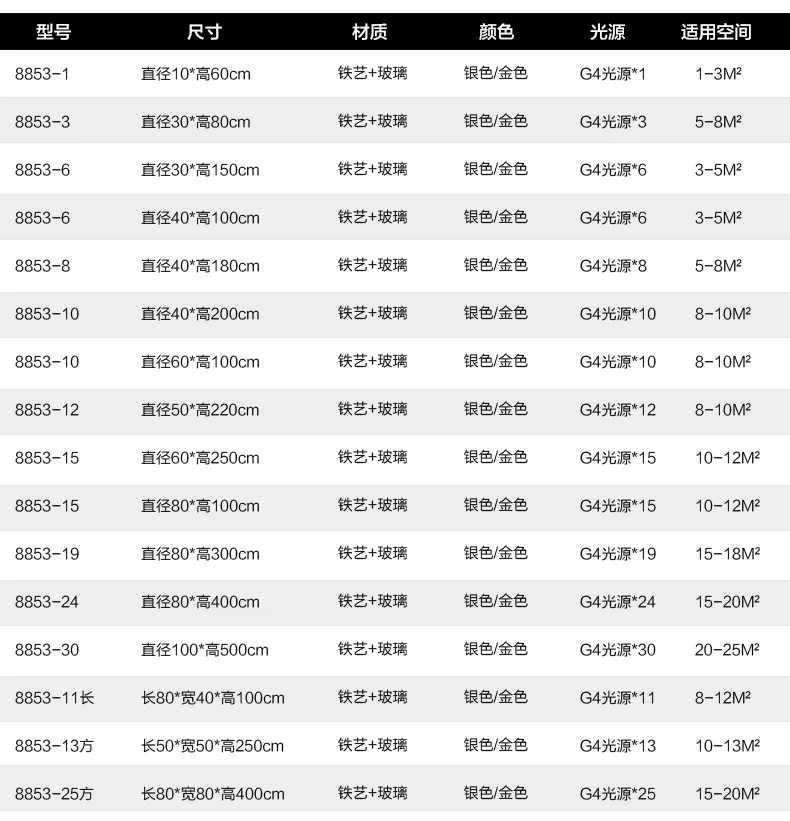 | 型号 | 尺寸 | 材质 | 颜色 | 光源 | 适用空间 |
|---|---|---|---|---|---|
| 8853-1 | 直径10*高60cm | 铁艺+玻璃 | 银色/金色 | G4光源*1 | 1-3M² |
| 8853-3 | 直径30*高80cm | 铁艺+玻璃 | 银色/金色 | G4光源*3 | 5-8M² |
| 8853-6 | 直径30*高150cm | 铁艺+玻璃 | 银色/金色 | G4光源*6 | 3-5M² |
| 8853-6 | 直径40*高100cm | 铁艺+玻璃 | 银色/金色 | G4光源*6 | 3-5M² |
| 8853-8 | 直径40*高180cm | 铁艺+玻璃 | 银色/金色 | G4光源*8 | 5-8M² |
| 8853-10 | 直径40*高200cm | 铁艺+玻璃 | 银色/金色 | G4光源*10 | 8-10M² |
| 8853-10 | 直径60*高100cm | 铁艺+玻璃 | 银色/金色 | G4光源*10 | 8-10M² |
| 8853-12 | 直径50*高220cm | 铁艺+玻璃 | 银色/金色 | G4光源*12 | 8-10M² |
| 8853-15 | 直径60*高250cm | 铁艺+玻璃 | 银色/金色 | G4光源*15 | 10-12M² |
| 8853-15 | 直径80*高100cm | 铁艺+玻璃 | 银色/金色 | G4光源*15 | 10-12M² |
| 8853-19 | 直径80*高300cm | 铁艺+玻璃 | 银色/金色 | G4光源*19 | 15-18M² |
| 8853-24 | 直径80*高400cm | 铁艺+玻璃 | 银色/金色 | G4光源*24 | 15-20M² |
| 8853-30 | 直径100*高500cm | 铁艺+玻璃 | 银色/金色 | G4光源*30 | 20-25M² |
| 8853-11长 | 长80*宽40*高100cm | 铁艺+玻璃 | 银色/金色 | G4光源*11 | 8-12M² |
| 8853-13方 | 长50*宽50*高250cm | 铁艺+玻璃 | 银色/金色 | G4光源*13 | 10-13M² |
| 8853-25方 | 长80*宽80*高400cm | 铁艺+玻璃 | 银色/金色 | G4光源*25 | 15-20M² |